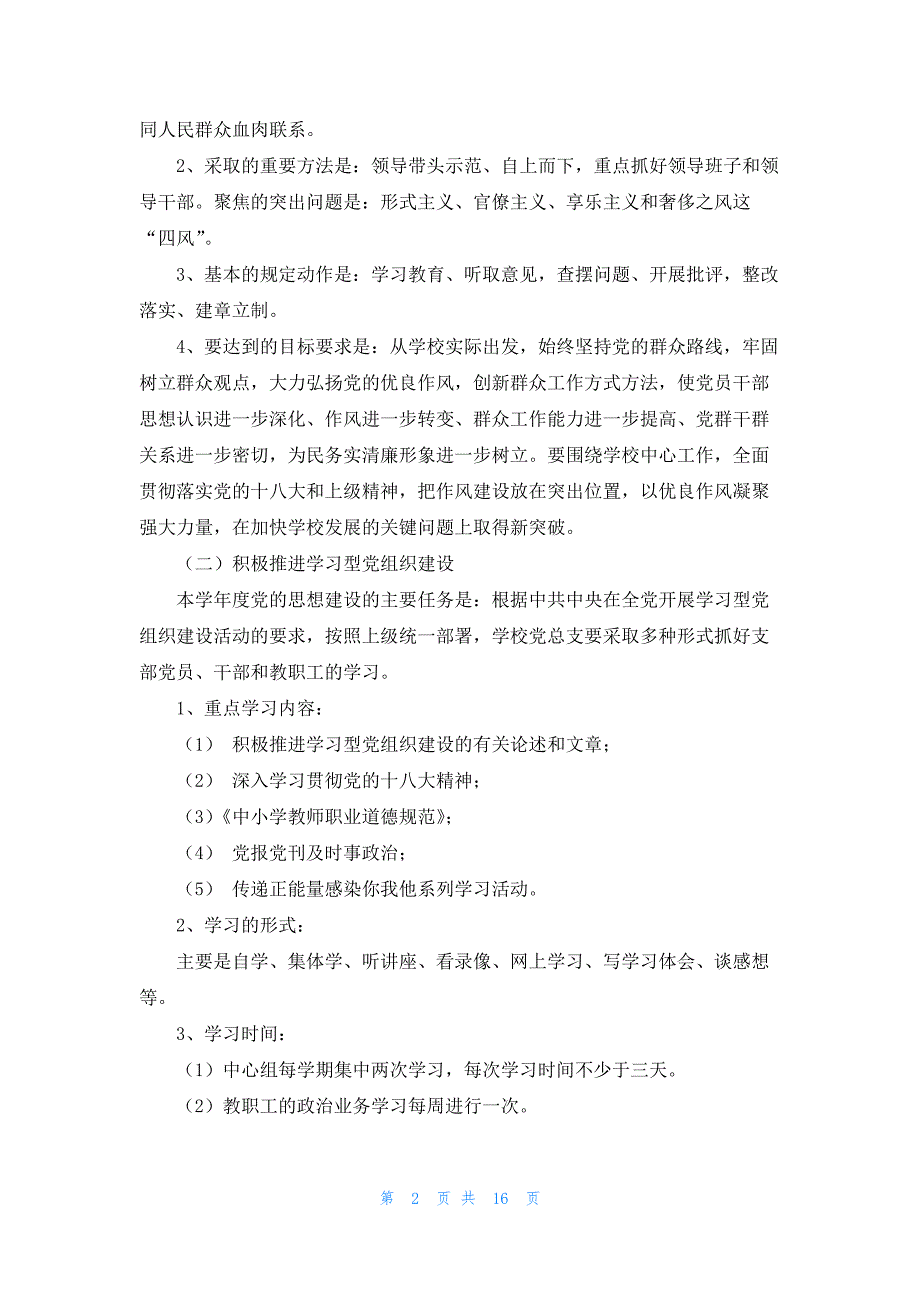 同人民群众血肉联系。

2、采取的重要方法是：领导带头示范、自上而下，重点抓好领导班子和领导干部。聚焦的突出问题是：形式主义、官僚主义、享乐主义和奢侈之风这“四风”。

3、基本的规定动作是：学习教育、听取意见，查摆问题、开展批评，整改落实、建章立制。

4、要达到的目标要求是：从学校实际出发，始终坚持党的群众路线，牢固树立群众观点，大力弘扬党的优良作风，创新群众工作方式方法，使党员干部思想认识进一步深化、作风进一步转变、群众工作能力进一步提高、党群干群关系进一步密切，为民务实清廉形象进一步树立。要围绕学校中心工作，全面贯彻落实党的十八大和上级精神，把作风建设放在突出位置，以优良作风凝聚强大力量，在加快学校发展的关键问题上取得新突破。

（二）积极推进学习型党组织建设

本学年度党的思想建设的主要任务是：根据中共中央在全党开展学习型党组织建设活动的要求，按照上级统一部署，学校党总支要采取多种形式抓好支部党员、干部和教职工的学习。

1、重点学习内容：

（1） 积极推进学习型党组织建设的有关论述和文章；

（2） 深入学习贯彻党的十八大精神；

（3）《中小学教师职业道德规范》；

（4） 党报党刊及时事政治；

（5） 传递正能量感染你我他系列学习活动。

2、学习的形式：

主要是自学、集体学、听讲座、看录像、网上学习、写学习体会、谈感想等。

3、学习时间：

（1）中心组每学期集中两次学习，每次学习时间不少于三天。

（2）教职工的政治业务学习每周进行一次。

第 2 页 共 16 页